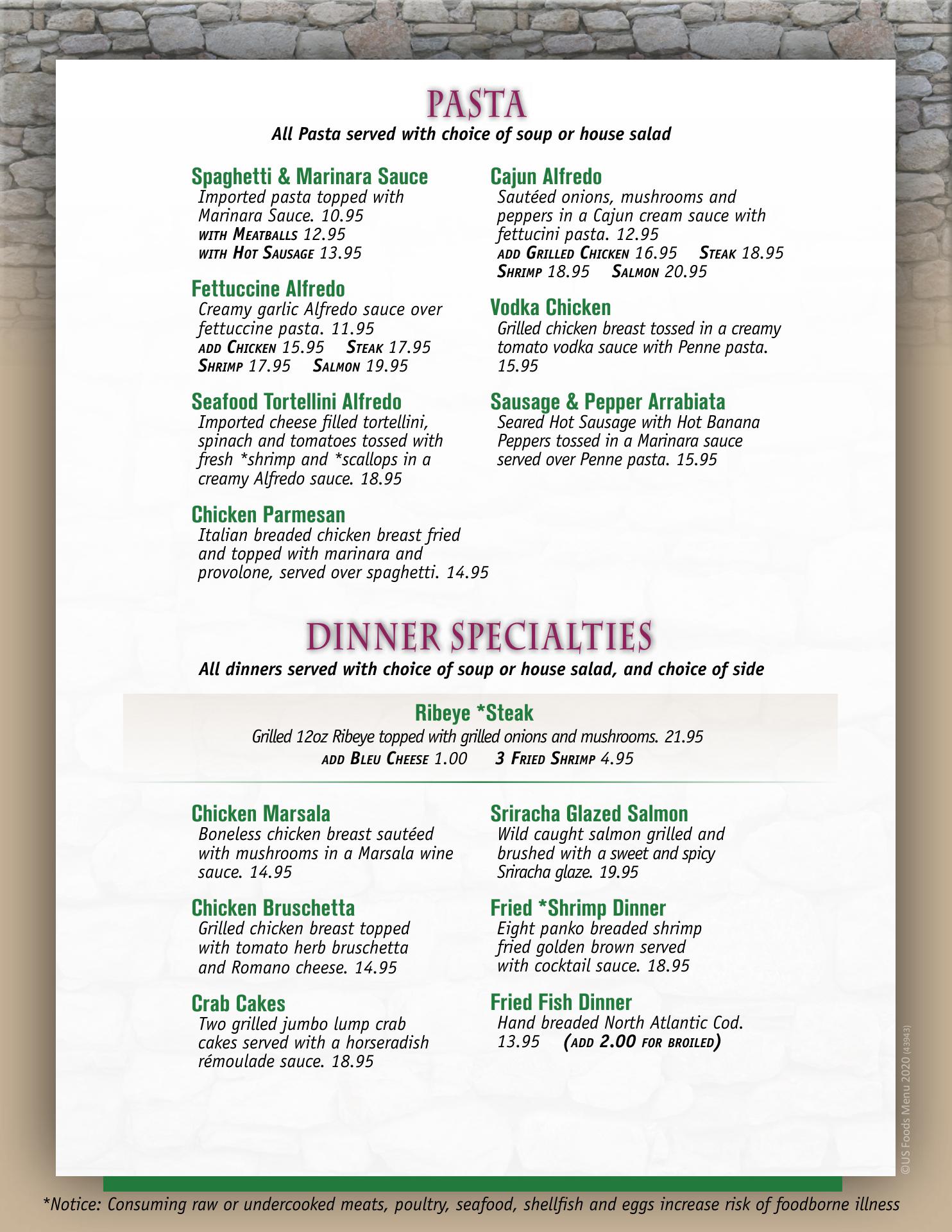 PASTA
All Pasta served with choice of soup or house salad

Spaghetti & Marinara Sauce
Imported pasta topped with Marinara Sauce. 10.95
WITH MEATBALLS 12.95
WITH HOT SAUSAGE 13.95

Fettuccine Alfredo
Creamy garlic Alfredo sauce over fettuccine pasta. 11.95
ADD CHICKEN 15.95 STEAK 17.95
SHRIMP 17.95 SALMON 19.95

Seafood Tortellini Alfredo
Imported cheese filled tortellini, spinach and tomatoes tossed with fresh *shrimp and *scallops in a creamy Alfredo sauce. 18.95

Chicken Parmesan
Italian breaded chicken breast fried and topped with marinara and provolone, served over spaghetti. 14.95

Cajun Alfredo
Sautéed onions, mushrooms and peppers in a Cajun cream sauce with fettucini pasta. 12.95
ADD GRILLED CHICKEN 16.95 STEAK 18.95
SHRIMP 18.95 SALMON 20.95

Vodka Chicken
Grilled chicken breast tossed in a creamy tomato vodka sauce with Penne pasta. 15.95

Sausage & Pepper Arrabiata
Seared Hot Sausage with Hot Banana Peppers tossed in a Marinara sauce served over Penne pasta. 15.95

DINNER SPECIALTIES
All dinners served with choice of soup or house salad, and choice of side

Ribeye *Steak
Grilled 12oz Ribeye topped with grilled onions and mushrooms. 21.95
ADD BLEU CHEESE 1.00 3 FRIED SHRIMP 4.95

Chicken Marsala
Boneless chicken breast sautéed with mushrooms in a Marsala wine sauce. 14.95

Chicken Bruschetta
Grilled chicken breast topped with tomato herb bruschetta and Romano cheese. 14.95

Crab Cakes
Two grilled jumbo lump crab cakes served with a horseradish rémoulade sauce. 18.95

Sriracha Glazed Salmon
Wild caught salmon grilled and brushed with a sweet and spicy Sriracha glaze. 19.95

Fried *Shrimp Dinner
Eight panko breaded shrimp fried golden brown served with cocktail sauce. 18.95

Fried Fish Dinner
Hand breaded North Atlantic Cod. 13.95 (ADD 2.00 FOR BROILED)

©US Foods Menu 2020 (43943)

*Notice: Consuming raw or undercooked meats, poultry, seafood, shellfish and eggs increase risk of foodborne illness